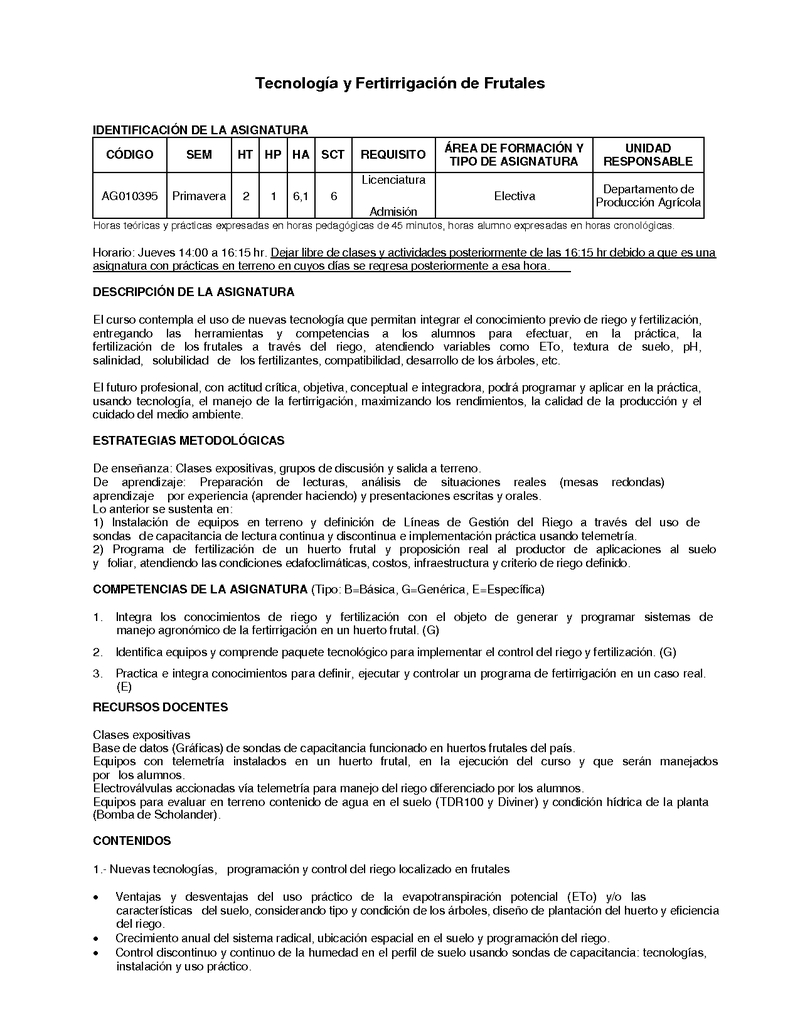 Tecnología y Fertirrigación de Frutales

IDENTIFICACIÓN DE LA ASIGNATURA

| CÓDIGO | SEM | HT | HP | HA | SCT | REQUISITO | ÁREA DE FORMACIÓN Y TIPO DE ASIGNATURA | UNIDAD RESPONSABLE |
|---|---|---|---|---|---|---|---|---|
| AG010395 | Primavera | 2 | 1 | 6,1 | 6 | Licenciatura Admisión | Electiva | Departamento de Producción Agrícola |

Horas teóricas y prácticas expresadas en horas pedagógicas de 45 minutos, horas alumno expresadas en horas cronológicas.

Horario: Jueves 14:00 a 16:15 hr. Dejar libre de clases y actividades posteriormente de las 16:15 hr debido a que es una asignatura con prácticas en terreno en cuyos días se regresa posteriormente a esa hora.

DESCRIPCIÓN DE LA ASIGNATURA

El curso contempla el uso de nuevas tecnología que permitan integrar el conocimiento previo de riego y fertilización, entregando las herramientas y competencias a los alumnos para efectuar, en la práctica, la fertilización de los frutales a través del riego, atendiendo variables como ETo, textura de suelo, pH, salinidad, solubilidad de los fertilizantes, compatibilidad, desarrollo de los árboles, etc.

El futuro profesional, con actitud crítica, objetiva, conceptual e integradora, podrá programar y aplicar en la práctica, usando tecnología, el manejo de la fertirrigación, maximizando los rendimientos, la calidad de la producción y el cuidado del medio ambiente.

ESTRATEGIAS METODOLÓGICAS

De enseñanza: Clases expositivas, grupos de discusión y salida a terreno.
De aprendizaje: Preparación de lecturas, análisis de situaciones reales (mesas redondas) aprendizaje por experiencia (aprender haciendo) y presentaciones escritas y orales.
Lo anterior se sustenta en:
1) Instalación de equipos en terreno y definición de Líneas de Gestión del Riego a través del uso de sondas de capacitancia de lectura continua y discontinua e implementación práctica usando telemetría.
2) Programa de fertilización de un huerto frutal y proposición real al productor de aplicaciones al suelo y foliar, atendiendo las condiciones edafoclimáticas, costos, infraestructura y criterio de riego definido.

COMPETENCIAS DE LA ASIGNATURA (Tipo: B=Básica, G=Genérica, E=Específica)

1. Integra los conocimientos de riego y fertilización con el objeto de generar y programar sistemas de manejo agronómico de la fertirrigación en un huerto frutal. (G)

2. Identifica equipos y comprende paquete tecnológico para implementar el control del riego y fertilización. (G)

3. Practica e integra conocimientos para definir, ejecutar y controlar un programa de fertirrigación en un caso real. (E)

RECURSOS DOCENTES

Clases expositivas
Base de datos (Gráficas) de sondas de capacitancia funcionado en huertos frutales del país.
Equipos con telemetría instalados en un huerto frutal, en la ejecución del curso y que serán manejados por los alumnos.
Electroválvulas accionadas vía telemetría para manejo del riego diferenciado por los alumnos.
Equipos para evaluar en terreno contenido de agua en el suelo (TDR100 y Diviner) y condición hídrica de la planta (Bomba de Scholander).

CONTENIDOS

1.- Nuevas tecnologías, programación y control del riego localizado en frutales

• Ventajas y desventajas del uso práctico de la evapotranspiración potencial (ETo) y/o las características del suelo, considerando tipo y condición de los árboles, diseño de plantación del huerto y eficiencia del riego.
• Crecimiento anual del sistema radical, ubicación espacial en el suelo y programación del riego.
• Control discontinuo y continuo de la humedad en el perfil de suelo usando sondas de capacitancia: tecnologías, instalación y uso práctico.